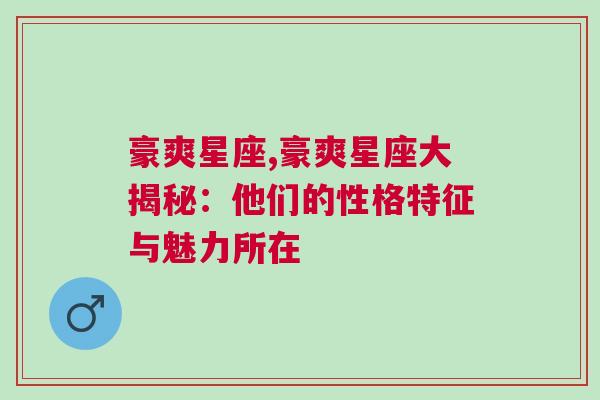 豪爽星座,豪爽星座大揭秘：他们的性格特征与魅力所在

♂